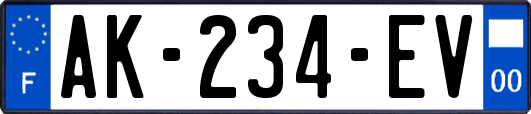 F
AK-234-EV
00